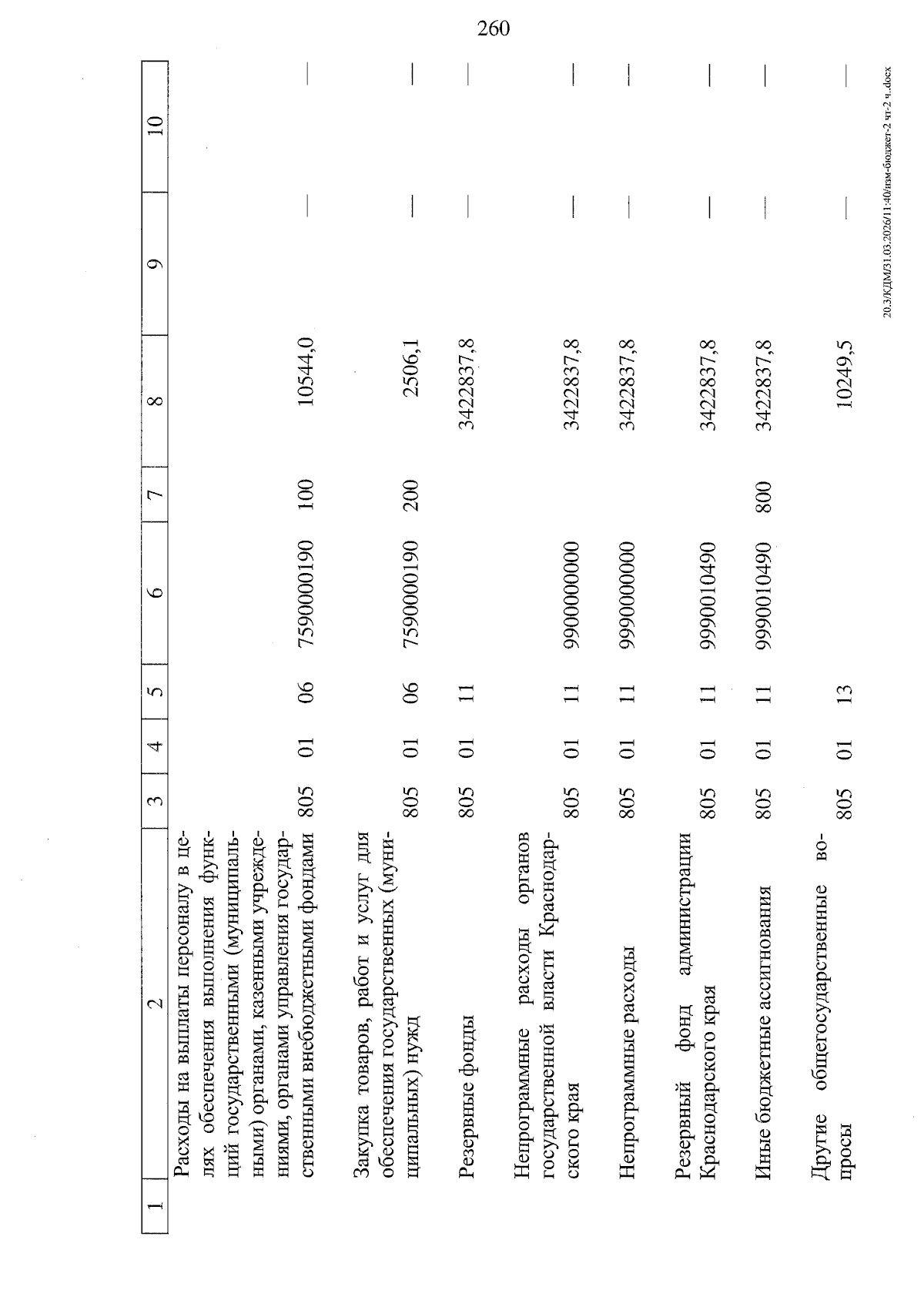 260

| 1 | 2 | 3 | 4 | 5 | 6 | 7 | 8 | 9 | 10 |
|---|---|---|---|---|---|---|---|---|---|
| | Расходы на выплаты персоналу в целях обеспечения выполнения функций государственными (муниципальными) органами, казенными учреждениями, органами управления государственными внебюджетными фондами | 805 | 01 | 06 | 7590000190 | 100 | 10544,0 | — | — |
| | Закупка товаров, работ и услуг для обеспечения государственных (муниципальных) нужд | 805 | 01 | 06 | 7590000190 | 200 | 2506,1 | — | — |
| | Резервные фонды | 805 | 01 | 11 | | | 3422837,8 | — | — |
| | Непрограммные расходы органов государственной власти Краснодарского края | 805 | 01 | 11 | 9900000000 | | 3422837,8 | — | — |
| | Непрограммные расходы | 805 | 01 | 11 | 9990000000 | | 3422837,8 | — | — |
| | Резервный фонд администрации Краснодарского края | 805 | 01 | 11 | 9990010490 | | 3422837,8 | — | — |
| | Иные бюджетные ассигнования | 805 | 01 | 11 | 9990010490 | 800 | 3422837,8 | — | — |
| | Другие общегосударственные вопросы | 805 | 01 | 13 | | | 10249,5 | — | — |

20.3/КДМ/31.03.2026/11:40/изм-бюджет-2 чт-2 ч..docx